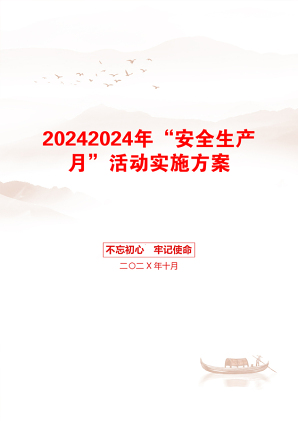 20242024年“安全生产月”活动实施方案

不忘初心　牢记使命

二〇二X年十月